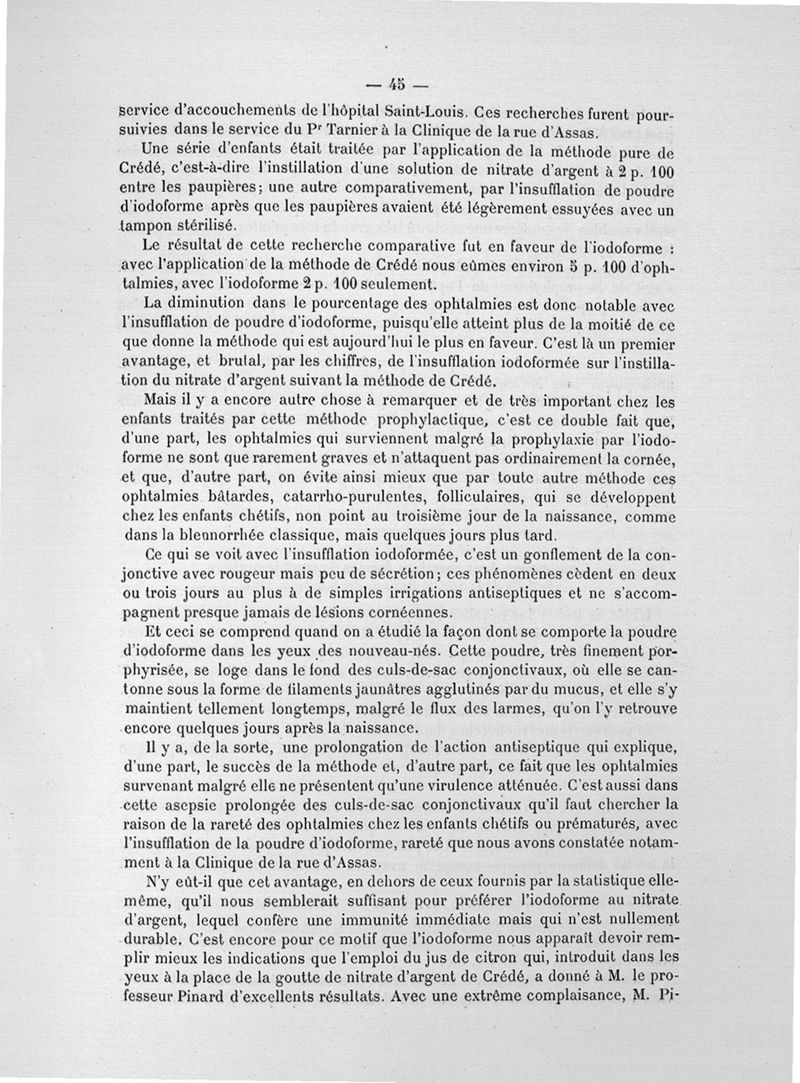 — 45 —

service d'accouchements de l'hôpital Saint-Louis. Ces recherches furent poursuivies dans le service du Pr Tarnier à la Clinique de la rue d'Assas.

Une série d'enfants était traitée par l'application de la méthode pure de Crédé, c'est-à-dire l'instillation d'une solution de nitrate d'argent à 2 p. 100 entre les paupières; une autre comparativement, par l'insufflation de poudre d'iodoforme après que les paupières avaient été légèrement essuyées avec un tampon stérilisé.

Le résultat de cette recherche comparative fut en faveur de l'iodoforme : avec l'application de la méthode de Crédé nous eûmes environ 5 p. 100 d'ophtalmies, avec l'iodoforme 2 p. 100 seulement.

La diminution dans le pourcentage des ophtalmies est donc notable avec l'insufflation de poudre d'iodoforme, puisqu'elle atteint plus de la moitié de ce que donne la méthode qui est aujourd'hui le plus en faveur. C'est là un premier avantage, et brutal, par les chiffres, de l'insufflation iodoformée sur l'instillation du nitrate d'argent suivant la méthode de Crédé.

Mais il y a encore autre chose à remarquer et de très important chez les enfants traités par cette méthode prophylactique, c'est ce double fait que, d'une part, les ophtalmies qui surviennent malgré la prophylaxie par l'iodoforme ne sont que rarement graves et n'attaquent pas ordinairement la cornée, et que, d'autre part, on évite ainsi mieux que par toute autre méthode ces ophtalmies bâtardes, catarrho-purulentes, folliculaires, qui se développent chez les enfants chétifs, non point au troisième jour de la naissance, comme dans la blennorrhée classique, mais quelques jours plus tard.

Ce qui se voit avec l'insufflation iodoformée, c'est un gonflement de la conjonctive avec rougeur mais peu de sécrétion; ces phénomènes cèdent en deux ou trois jours au plus à de simples irrigations antiseptiques et ne s'accompagnent presque jamais de lésions cornéennes.

Et ceci se comprend quand on a étudié la façon dont se comporte la poudre d'iodoforme dans les yeux des nouveau-nés. Cette poudre, très finement porphyrisée, se loge dans le fond des culs-de-sac conjonctivaux, où elle se cantonne sous la forme de filaments jaunâtres agglutinés par du mucus, et elle s'y maintient tellement longtemps, malgré le flux des larmes, qu'on l'y retrouve encore quelques jours après la naissance.

Il y a, de la sorte, une prolongation de l'action antiseptique qui explique, d'une part, le succès de la méthode et, d'autre part, ce fait que les ophtalmies survenant malgré elle ne présentent qu'une virulence atténuée. C'est aussi dans cette asepsie prolongée des culs-de-sac conjonctivaux qu'il faut chercher la raison de la rareté des ophtalmies chez les enfants chétifs ou prématurés, avec l'insufflation de la poudre d'iodoforme, rareté que nous avons constatée notamment à la Clinique de la rue d'Assas.

N'y eût-il que cet avantage, en dehors de ceux fournis par la statistique elle-même, qu'il nous semblerait suffisant pour préférer l'iodoforme au nitrate d'argent, lequel confère une immunité immédiate mais qui n'est nullement durable. C'est encore pour ce motif que l'iodoforme nous apparaît devoir remplir mieux les indications que l'emploi du jus de citron qui, introduit dans les yeux à la place de la goutte de nitrate d'argent de Crédé, a donné à M. le professeur Pinard d'excellents résultats. Avec une extrême complaisance, M. Pi-